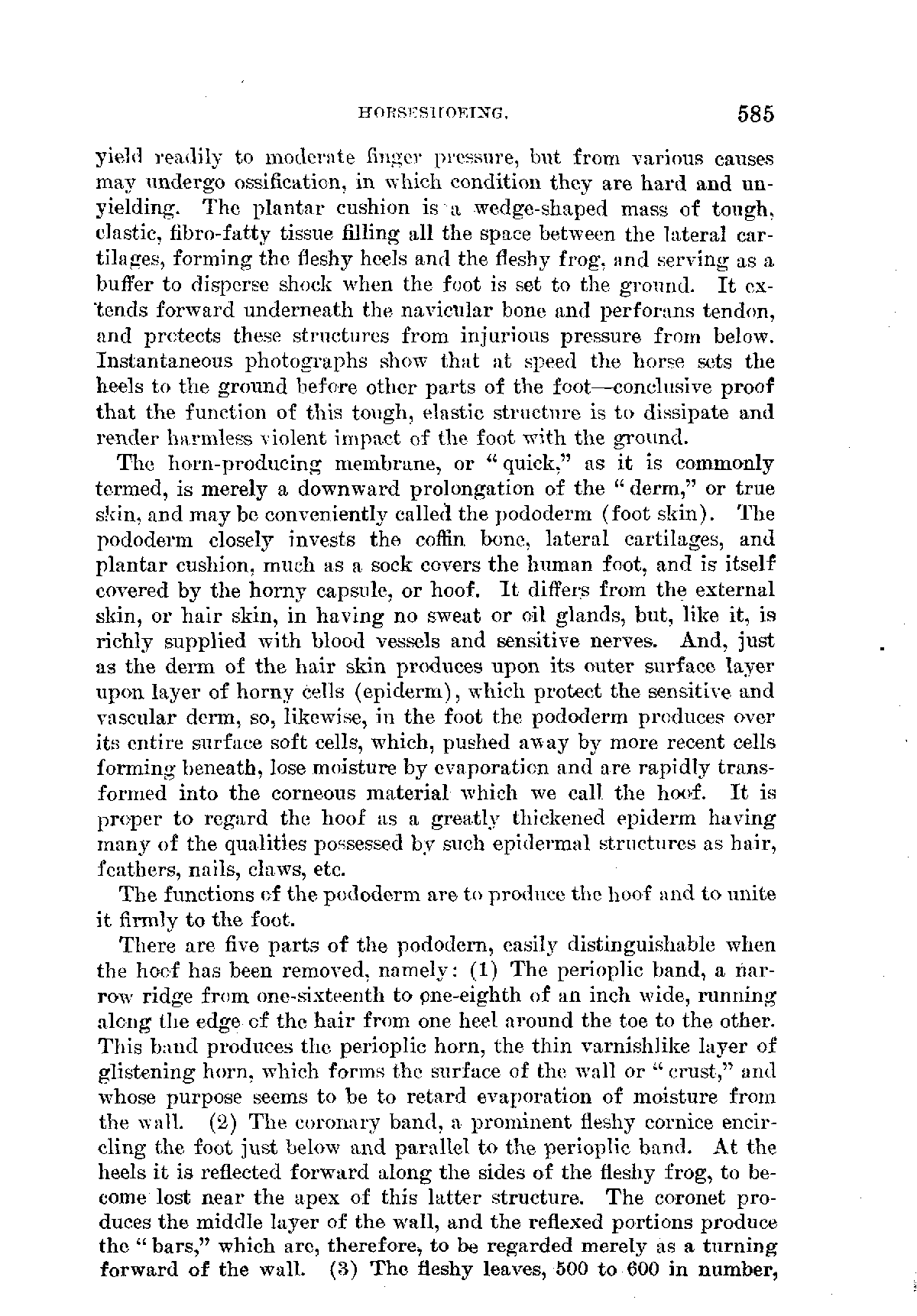 HORSESHOEING. 585

yield readily to moderate finger pressure, but from various causes may undergo ossification, in which condition they are hard and unyielding. The plantar cushion is a wedge-shaped mass of tough, elastic, fibro-fatty tissue filling all the space between the lateral cartilages, forming the fleshy heels and the fleshy frog, and serving as a buffer to disperse shock when the foot is set to the ground. It extends forward underneath the navicular bone and perforans tendon, and protects these structures from injurious pressure from below. Instantaneous photographs show that at speed the horse sets the heels to the ground before other parts of the foot—conclusive proof that the function of this tough, elastic structure is to dissipate and render harmless violent impact of the foot with the ground.

The horn-producing membrane, or "quick," as it is commonly termed, is merely a downward prolongation of the "derm," or true skin, and may be conveniently called the pododerm (foot skin). The pododerm closely invests the coffin bone, lateral cartilages, and plantar cushion, much as a sock covers the human foot, and is itself covered by the horny capsule, or hoof. It differs from the external skin, or hair skin, in having no sweat or oil glands, but, like it, is richly supplied with blood vessels and sensitive nerves. And, just as the derm of the hair skin produces upon its outer surface layer upon layer of horny cells (epiderm), which protect the sensitive and vascular derm, so, likewise, in the foot the pododerm produces over its entire surface soft cells, which, pushed away by more recent cells forming beneath, lose moisture by evaporation and are rapidly transformed into the corneous material which we call the hoof. It is proper to regard the hoof as a greatly thickened epiderm having many of the qualities possessed by such epidermal structures as hair, feathers, nails, claws, etc.

The functions of the pododerm are to produce the hoof and to unite it firmly to the foot.

There are five parts of the pododern, easily distinguishable when the hoof has been removed, namely: (1) The perioplic band, a narrow ridge from one-sixteenth to one-eighth of an inch wide, running along the edge of the hair from one heel around the toe to the other. This band produces the perioplic horn, the thin varnishlike layer of glistening horn, which forms the surface of the wall or "crust," and whose purpose seems to be to retard evaporation of moisture from the wall. (2) The coronary band, a prominent fleshy cornice encircling the foot just below and parallel to the perioplic band. At the heels it is reflected forward along the sides of the fleshy frog, to become lost near the apex of this latter structure. The coronet produces the middle layer of the wall, and the reflexed portions produce the "bars," which are, therefore, to be regarded merely as a turning forward of the wall. (3) The fleshy leaves, 500 to 600 in number,